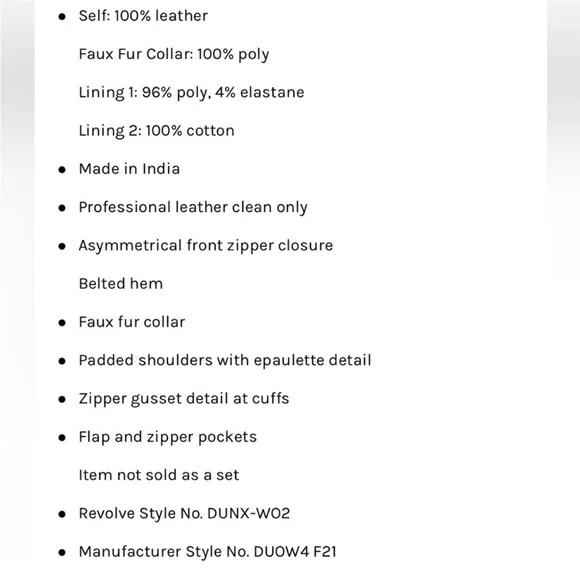 - Self: 100% leather

Faux Fur Collar: 100% poly

Lining 1: 96% poly, 4% elastane

Lining 2: 100% cotton

- Made in India
- Professional leather clean only
- Asymmetrical front zipper closure

Belted hem

- Faux fur collar
- Padded shoulders with epaulette detail
- Zipper gusset detail at cuffs
- Flap and zipper pockets

Item not sold as a set

- Revolve Style No. DUNX-WO2
- Manufacturer Style No. DUOW4 F21